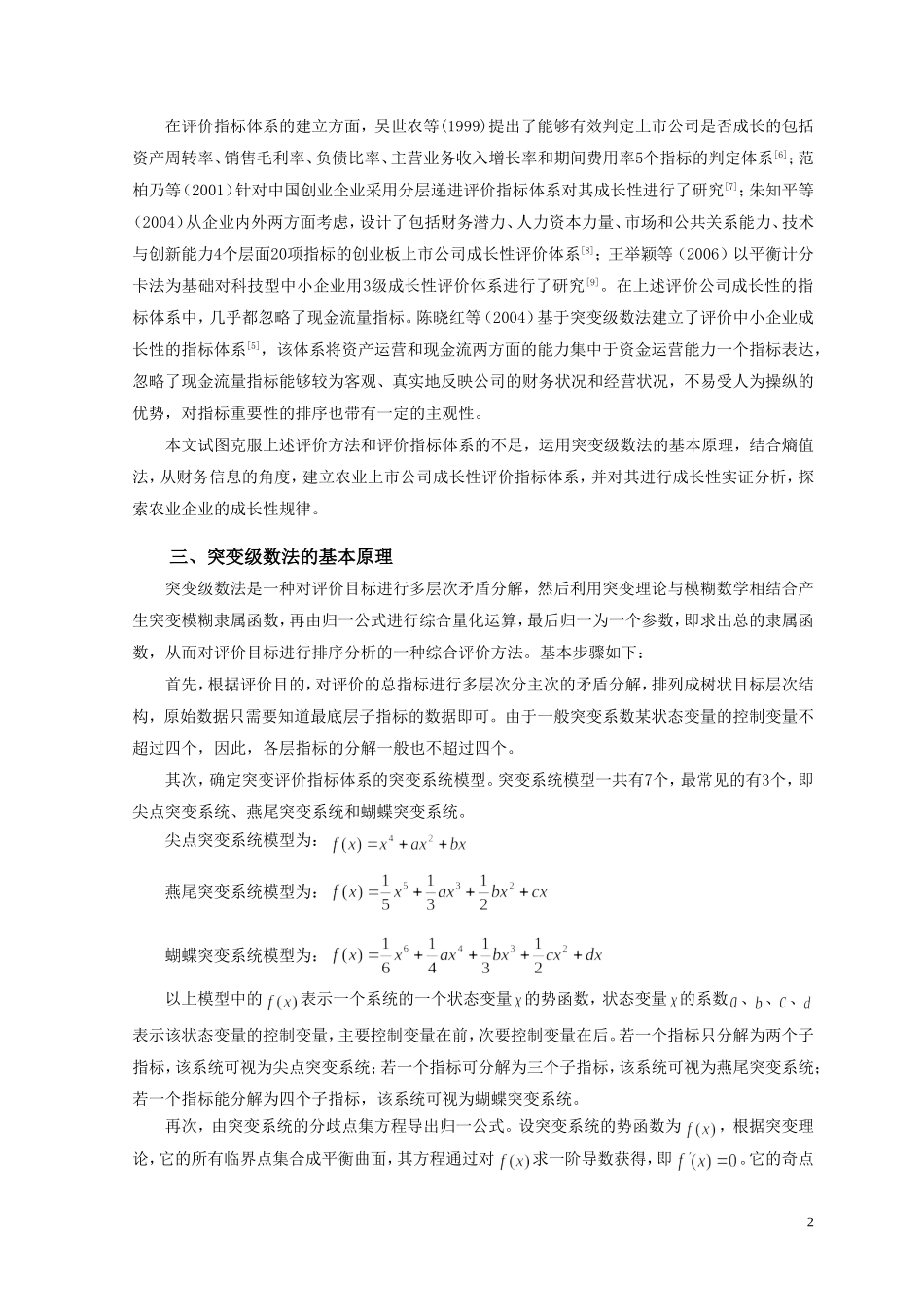 在评价指标体系的建立方面，吴世农等(1999)提出了能够有效判定上市公司是否成长的包括资产周转率、销售毛利率、负债比率、主营业务收入增长率和期间费用率5个指标的判定体系$^{[6]}$；范柏乃等（2001）针对中国创业企业采用分层递进评价指标体系对其成长性进行了研究$^{[7]}$；朱知平等（2004）从企业内外两方面考虑，设计了包括财务潜力、人力资本力量、市场和公共关系能力、技术与创新能力4个层面20项指标的创业板上市公司成长性评价体系$^{[8]}$；王举颖等（2006）以平衡计分卡法为基础对科技型中小企业用3级成长性评价体系进行了研究$^{[9]}$。在上述评价公司成长性的指标体系中，几乎都忽略了现金流量指标。陈晓红等（2004）基于突变级数法建立了评价中小企业成长性的指标体系$^{[5]}$，该体系将资产运营和现金流两方面的能力集中于资金运营能力一个指标表达，忽略了现金流量指标能够较为客观、真实地反映公司的财务状况和经营状况，不易受人为操纵的优势，对指标重要性的排序也带有一定的主观性。

本文试图克服上述评价方法和评价指标体系的不足，运用突变级数法的基本原理，结合熵值法，从财务信息的角度，建立农业上市公司成长性评价指标体系，并对其进行成长性实证分析，探索农业企业的成长性规律。

三、突变级数法的基本原理

突变级数法是一种对评价目标进行多层次矛盾分解，然后利用突变理论与模糊数学相结合产生突变模糊隶属函数，再由归一公式进行综合量化运算，最后归一为一个参数，即求出总的隶属函数，从而对评价目标进行排序分析的一种综合评价方法。基本步骤如下：

首先，根据评价目的，对评价的总指标进行多层次分主次的矛盾分解，排列成树状目标层次结构，原始数据只需要知道最底层子指标的数据即可。由于一般突变系数某状态变量的控制变量不超过四个，因此，各层指标的分解一般也不超过四个。

其次，确定突变评价指标体系的突变系统模型。突变系统模型一共有7个，最常见的有3个，即尖点突变系统、燕尾突变系统和蝴蝶突变系统。

尖点突变系统模型为：$f(x)=x^4+ax^2+bx$

燕尾突变系统模型为：$f(x)=\frac{1}{5}x^5+\frac{1}{3}ax^3+\frac{1}{2}bx^2+cx$

蝴蝶突变系统模型为：$f(x)=\frac{1}{6}x^6+\frac{1}{4}ax^4+\frac{1}{3}bx^3+\frac{1}{2}cx^2+dx$

以上模型中的$f(x)$表示一个系统的一个状态变量$x$的势函数，状态变量$x$的系数$a$、$b$、$c$、$d$表示该状态变量的控制变量，主要控制变量在前，次要控制变量在后。若一个指标只分解为两个子指标，该系统可视为尖点突变系统；若一个指标可分解为三个子指标，该系统可视为燕尾突变系统；若一个指标能分解为四个子指标，该系统可视为蝴蝶突变系统。

再次，由突变系统的分歧点集方程导出归一公式。设突变系统的势函数为$f(x)$，根据突变理论，它的所有临界点集合成平衡曲面，其方程通过对$f(x)$求一阶导数获得，即$f'(x)=0$。它的奇点

2